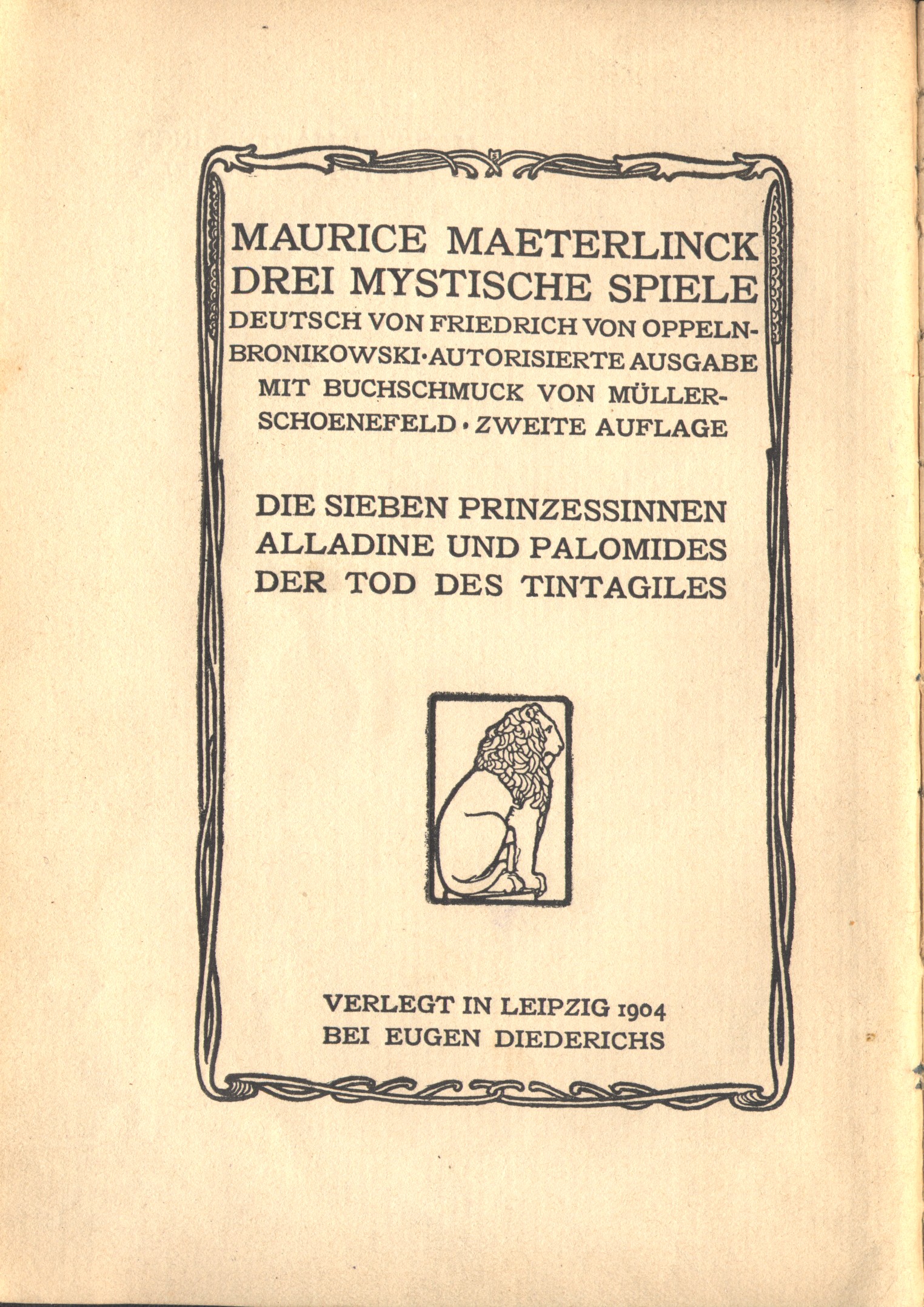 MAURICE MAETERLINCK
DREI MYSTISCHE SPIELE
DEUTSCH VON FRIEDRICH VON OPPELN-BRONIKOWSKI · AUTORISIERTE AUSGABE MIT BUCHSCHMUCK VON MÜLLER-SCHOENEFELD · ZWEITE AUFLAGE

DIE SIEBEN PRINZESSINNEN
ALLADINE UND PALOMIDES
DER TOD DES TINTAGILES

VERLEGT IN LEIPZIG 1904
BEI EUGEN DIEDERICHS